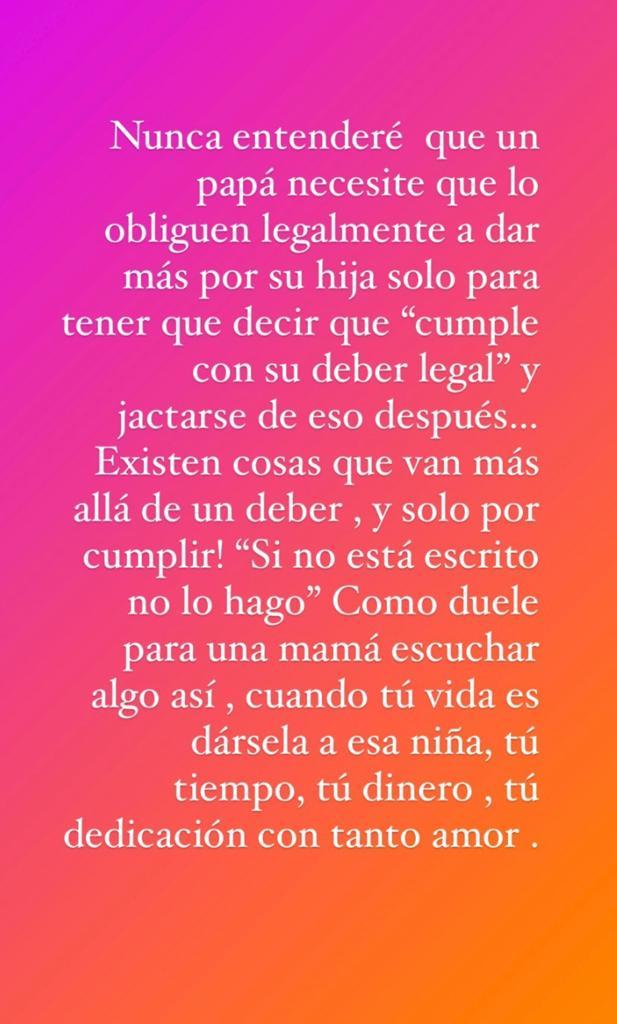 Nunca entenderé que un papá necesite que lo obliguen legalmente a dar más por su hija solo para tener que decir que “cumple con su deber legal” y jactarse de eso después… Existen cosas que van más allá de un deber , y solo por cumplir! “Si no está escrito no lo hago” Como duele para una mamá escuchar algo así , cuando tú vida es dársela a esa niña, tú tiempo, tú dinero , tú dedicación con tanto amor .